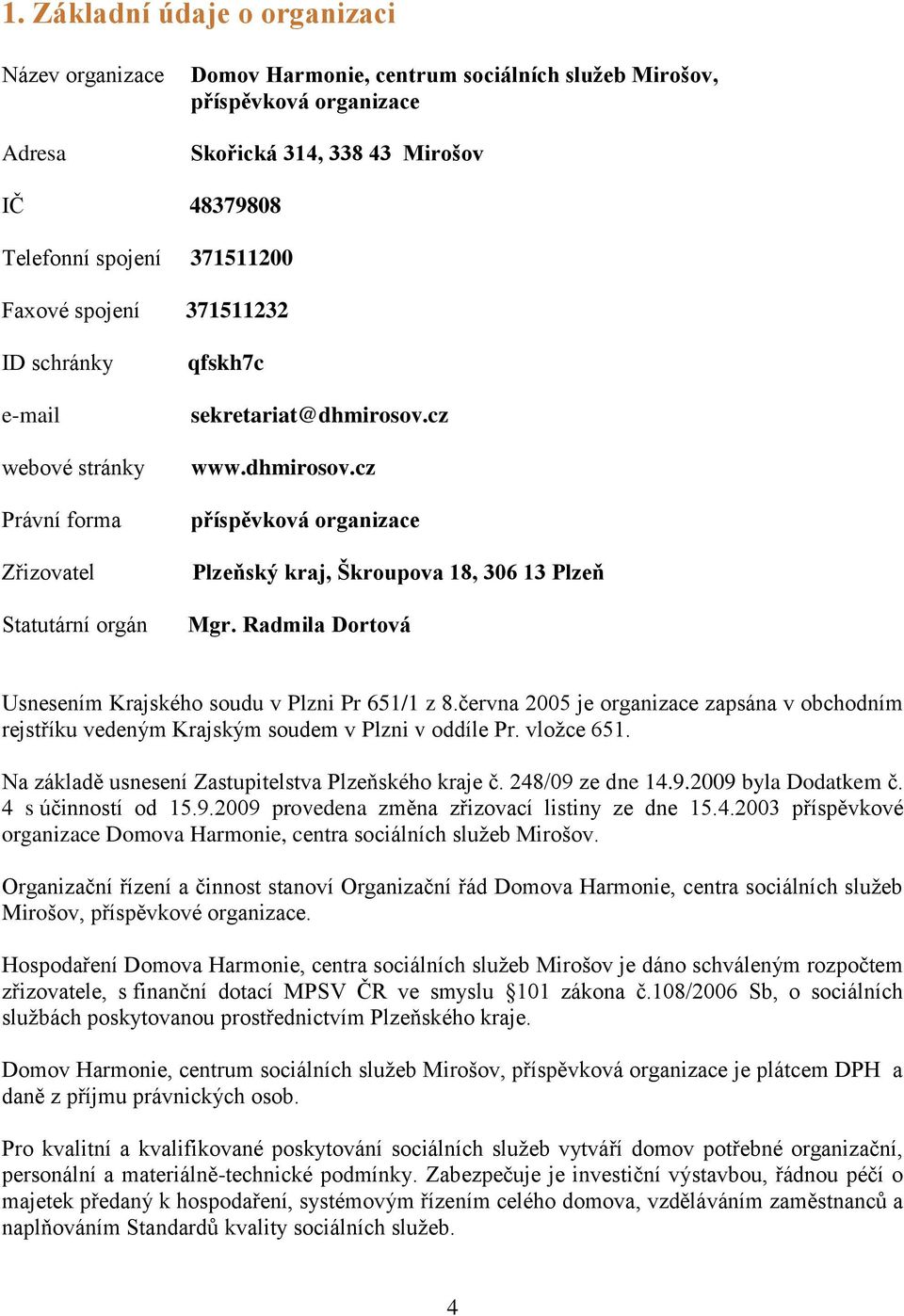 1. Základní údaje o organizaci

Název organizace Domov Harmonie, centrum sociálních služeb Mirošov, příspěvková organizace

Adresa Skořická 314, 338 43 Mirošov

IČ 48379808

Telefonní spojení 371511200

Faxové spojení 371511232

ID schránky qfskh7c

e-mail sekretariat@dhmirosov.cz

webové stránky www.dhmirosov.cz

Právní forma příspěvková organizace

Zřizovatel Plzeňský kraj, Škroupova 18, 306 13 Plzeň

Statutární orgán Mgr. Radmila Dortová

Usnesením Krajského soudu v Plzni Pr 651/1 z 8.června 2005 je organizace zapsána v obchodním rejstříku vedeným Krajským soudem v Plzni v oddíle Pr. vložce 651.

Na základě usnesení Zastupitelstva Plzeňského kraje č. 248/09 ze dne 14.9.2009 byla Dodatkem č. 4 s účinností od 15.9.2009 provedena změna zřizovací listiny ze dne 15.4.2003 příspěvkové organizace Domova Harmonie, centra sociálních služeb Mirošov.

Organizační řízení a činnost stanoví Organizační řád Domova Harmonie, centra sociálních služeb Mirošov, příspěvkové organizace.

Hospodaření Domova Harmonie, centra sociálních služeb Mirošov je dáno schváleným rozpočtem zřizovatele, s finanční dotací MPSV ČR ve smyslu §101 zákona č.108/2006 Sb, o sociálních službách poskytovanou prostřednictvím Plzeňského kraje.

Domov Harmonie, centrum sociálních služeb Mirošov, příspěvková organizace je plátcem DPH a daně z příjmu právnických osob.

Pro kvalitní a kvalifikované poskytování sociálních služeb vytváří domov potřebné organizační, personální a materiálně-technické podmínky. Zabezpečuje je investiční výstavbou, řádnou péčí o majetek předaný k hospodaření, systémovým řízením celého domova, vzděláváním zaměstnanců a naplňováním Standardů kvality sociálních služeb.

4